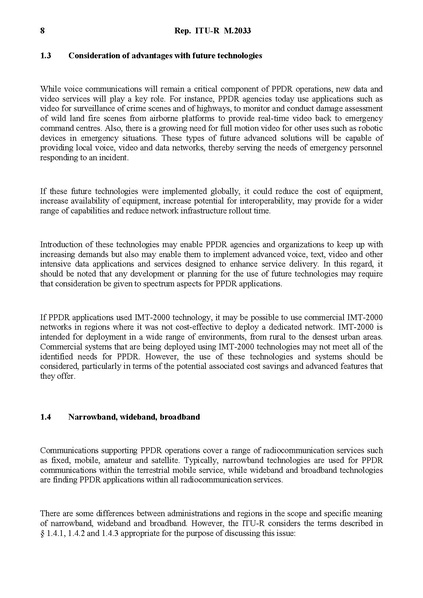 8 Rep. ITU-R M.2033

1.3 Consideration of advantages with future technologies

While voice communications will remain a critical component of PPDR operations, new data and video services will play a key role. For instance, PPDR agencies today use applications such as video for surveillance of crime scenes and of highways, to monitor and conduct damage assessment of wild land fire scenes from airborne platforms to provide real-time video back to emergency command centres. Also, there is a growing need for full motion video for other uses such as robotic devices in emergency situations. These types of future advanced solutions will be capable of providing local voice, video and data networks, thereby serving the needs of emergency personnel responding to an incident.

If these future technologies were implemented globally, it could reduce the cost of equipment, increase availability of equipment, increase potential for interoperability, may provide for a wider range of capabilities and reduce network infrastructure rollout time.

Introduction of these technologies may enable PPDR agencies and organizations to keep up with increasing demands but also may enable them to implement advanced voice, text, video and other intensive data applications and services designed to enhance service delivery. In this regard, it should be noted that any development or planning for the use of future technologies may require that consideration be given to spectrum aspects for PPDR applications.

If PPDR applications used IMT-2000 technology, it may be possible to use commercial IMT-2000 networks in regions where it was not cost-effective to deploy a dedicated network. IMT-2000 is intended for deployment in a wide range of environments, from rural to the densest urban areas. Commercial systems that are being deployed using IMT-2000 technologies may not meet all of the identified needs for PPDR. However, the use of these technologies and systems should be considered, particularly in terms of the potential associated cost savings and advanced features that they offer.

1.4 Narrowband, wideband, broadband

Communications supporting PPDR operations cover a range of radiocommunication services such as fixed, mobile, amateur and satellite. Typically, narrowband technologies are used for PPDR communications within the terrestrial mobile service, while wideband and broadband technologies are finding PPDR applications within all radiocommunication services.

There are some differences between administrations and regions in the scope and specific meaning of narrowband, wideband and broadband. However, the ITU-R considers the terms described in § 1.4.1, 1.4.2 and 1.4.3 appropriate for the purpose of discussing this issue: